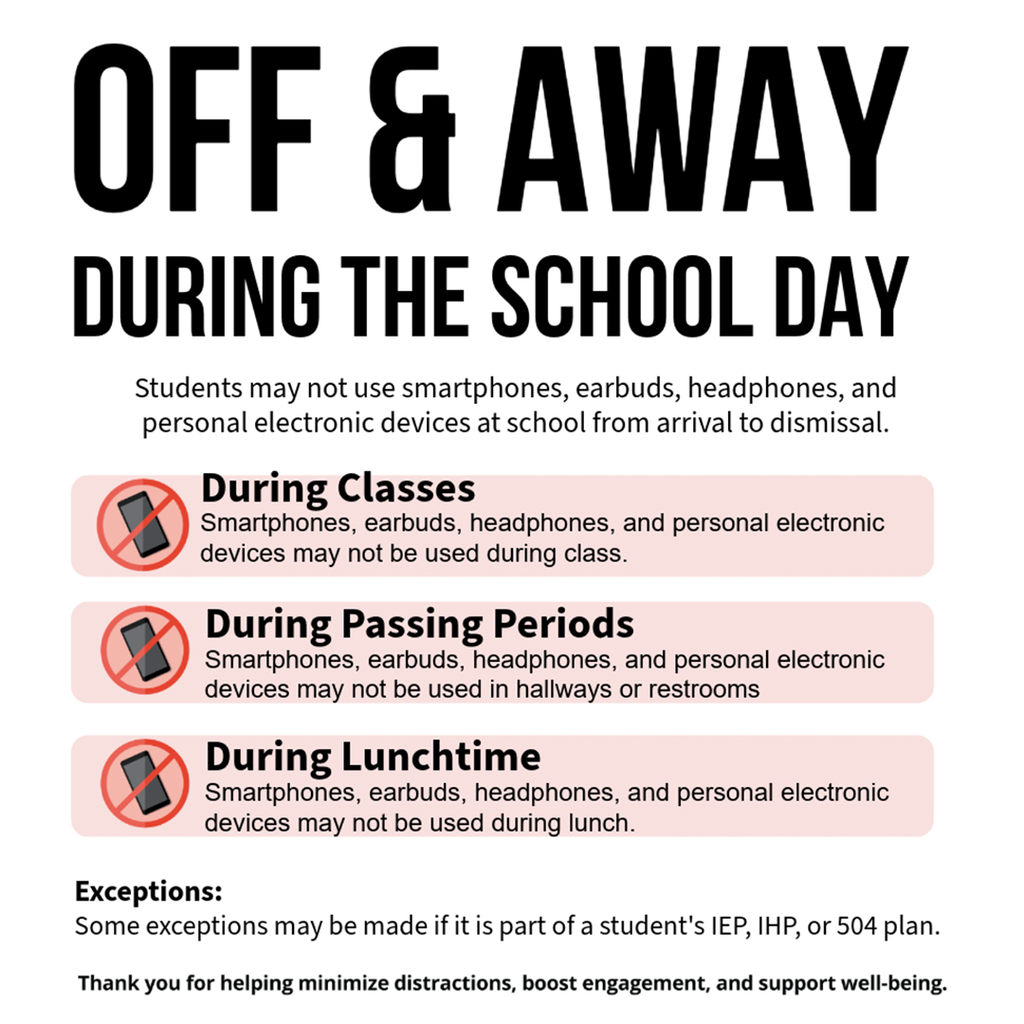 OFF & AWAY
DURING THE SCHOOL DAY

Students may not use smartphones, earbuds, headphones, and personal electronic devices at school from arrival to dismissal.

During Classes
Smartphones, earbuds, headphones, and personal electronic devices may not be used during class.

During Passing Periods
Smartphones, earbuds, headphones, and personal electronic devices may not be used in hallways or restrooms

During Lunchtime
Smartphones, earbuds, headphones, and personal electronic devices may not be used during lunch.

Exceptions:
Some exceptions may be made if it is part of a student's IEP, IHP, or 504 plan.

Thank you for helping minimize distractions, boost engagement, and support well-being.